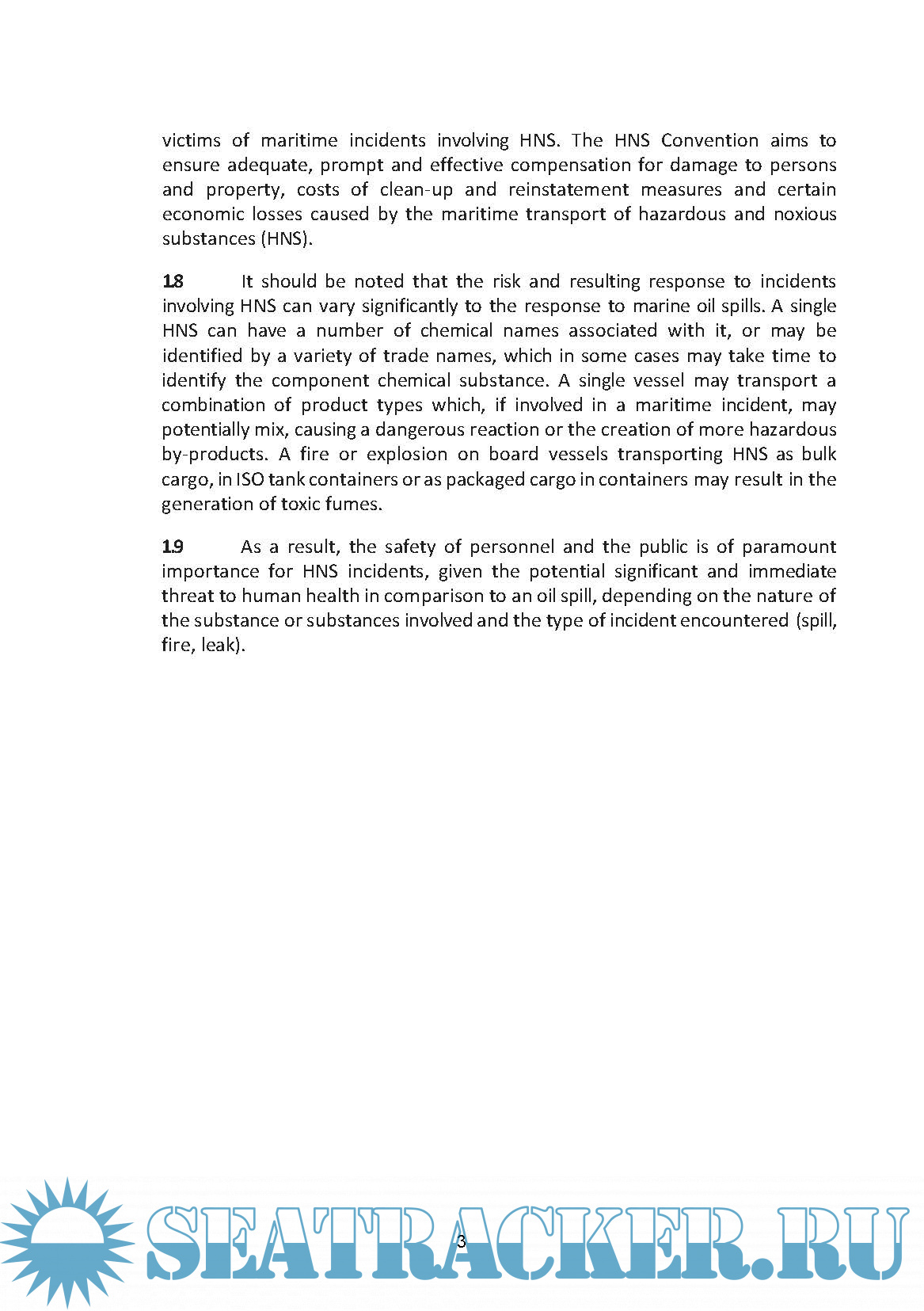 victims of maritime incidents involving HNS. The HNS Convention aims to ensure adequate, prompt and effective compensation for damage to persons and property, costs of clean-up and reinstatement measures and certain economic losses caused by the maritime transport of hazardous and noxious substances (HNS).

1.8 It should be noted that the risk and resulting response to incidents involving HNS can vary significantly to the response to marine oil spills. A single HNS can have a number of chemical names associated with it, or may be identified by a variety of trade names, which in some cases may take time to identify the component chemical substance. A single vessel may transport a combination of product types which, if involved in a maritime incident, may potentially mix, causing a dangerous reaction or the creation of more hazardous by-products. A fire or explosion on board vessels transporting HNS as bulk cargo, in ISO tank containers or as packaged cargo in containers may result in the generation of toxic fumes.

1.9 As a result, the safety of personnel and the public is of paramount importance for HNS incidents, given the potential significant and immediate threat to human health in comparison to an oil spill, depending on the nature of the substance or substances involved and the type of incident encountered (spill, fire, leak).

3

SEATRACKER.RU